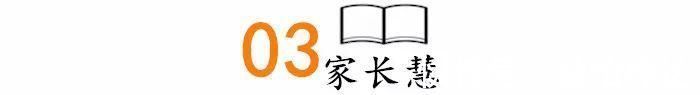 03 家长慧